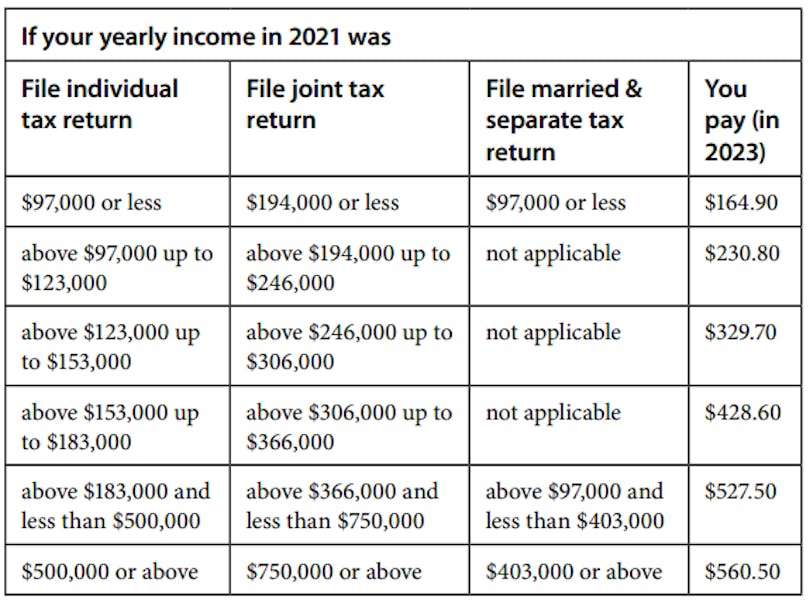 If your yearly income in 2021 was

| File individual tax return | File joint tax return | File married & separate tax return | You pay (in 2023) |
|---|---|---|---|
| \$97,000 or less | \$194,000 or less | \$97,000 or less | \$164.90 |
| above \$97,000 up to \$123,000 | above \$194,000 up to \$246,000 | not applicable | \$230.80 |
| above \$123,000 up to \$153,000 | above \$246,000 up to \$306,000 | not applicable | \$329.70 |
| above \$153,000 up to \$183,000 | above \$306,000 up to \$366,000 | not applicable | \$428.60 |
| above \$183,000 and less than \$500,000 | above \$366,000 and less than \$750,000 | above \$97,000 and less than \$403,000 | \$527.50 |
| \$500,000 or above | \$750,000 or above | \$403,000 or above | \$560.50 |